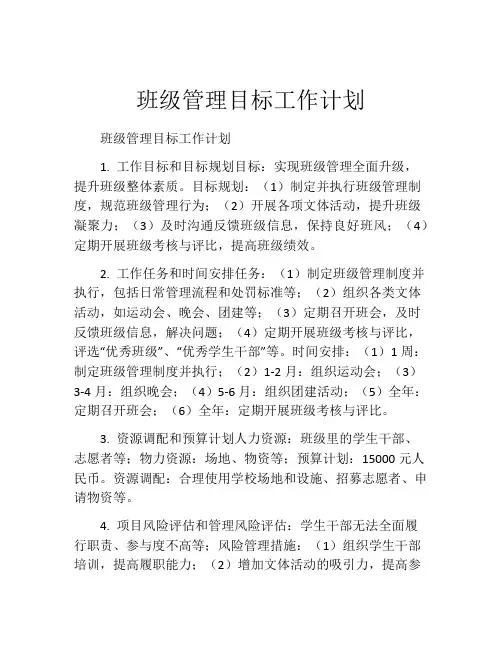 班级管理目标工作计划

班级管理目标工作计划

1. 工作目标和目标规划目标：实现班级管理全面升级，提升班级整体素质。目标规划：（1）制定并执行班级管理制度，规范班级管理行为；（2）开展各项文体活动，提升班级凝聚力；（3）及时沟通反馈班级信息，保持良好班风；（4）定期开展班级考核与评比，提高班级绩效。

2. 工作任务和时间安排任务：（1）制定班级管理制度并执行，包括日常管理流程和处罚标准等；（2）组织各类文体活动，如运动会、晚会、团建等；（3）定期召开班会，及时反馈班级信息，解决问题；（4）定期开展班级考核与评比，评选“优秀班级”、“优秀学生干部”等。时间安排：（1）1 周：制定班级管理制度并执行；（2）1-2 月：组织运动会；（3）3-4 月：组织晚会；（4）5-6 月：组织团建活动；（5）全年：定期召开班会；（6）全年：定期开展班级考核与评比。

3. 资源调配和预算计划人力资源：班级里的学生干部、志愿者等；物力资源：场地、物资等；预算计划：15000 元人民币。资源调配：合理使用学校场地和设施、招募志愿者、申请物资等。

4. 项目风险评估和管理风险评估：学生干部无法全面履行职责、参与度不高等；风险管理措施：（1）组织学生干部培训，提高履职能力；（2）增加文体活动的吸引力，提高参